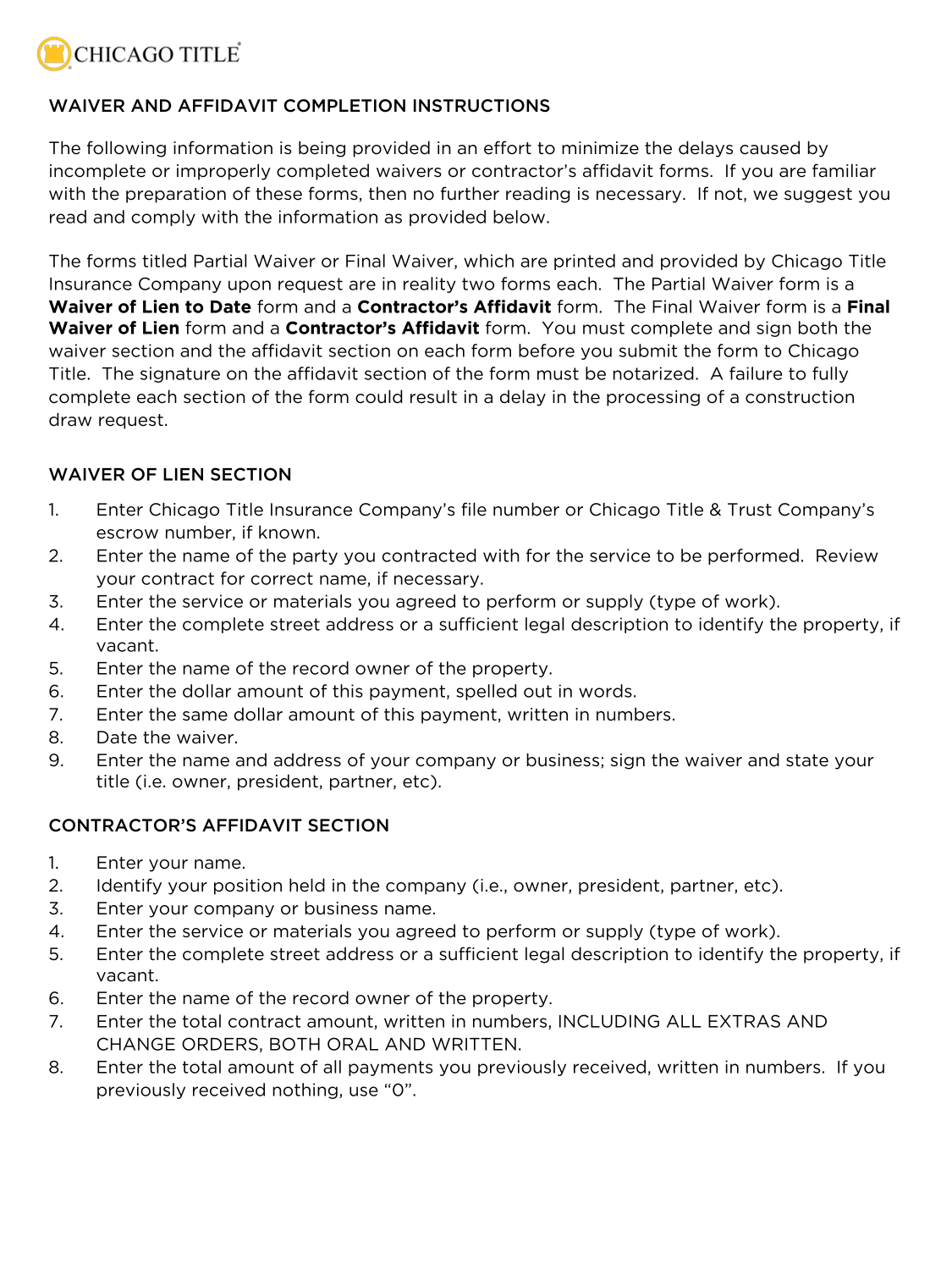 CHICAGO TITLE®

WAIVER AND AFFIDAVIT COMPLETION INSTRUCTIONS

The following information is being provided in an effort to minimize the delays caused by incomplete or improperly completed waivers or contractor's affidavit forms. If you are familiar with the preparation of these forms, then no further reading is necessary. If not, we suggest you read and comply with the information as provided below.

The forms titled Partial Waiver or Final Waiver, which are printed and provided by Chicago Title Insurance Company upon request are in reality two forms each. The Partial Waiver form is a Waiver of Lien to Date form and a Contractor's Affidavit form. The Final Waiver form is a Final Waiver of Lien form and a Contractor's Affidavit form. You must complete and sign both the waiver section and the affidavit section on each form before you submit the form to Chicago Title. The signature on the affidavit section of the form must be notarized. A failure to fully complete each section of the form could result in a delay in the processing of a construction draw request.

WAIVER OF LIEN SECTION

1. Enter Chicago Title Insurance Company's file number or Chicago Title & Trust Company's escrow number, if known.
2. Enter the name of the party you contracted with for the service to be performed. Review your contract for correct name, if necessary.
3. Enter the service or materials you agreed to perform or supply (type of work).
4. Enter the complete street address or a sufficient legal description to identify the property, if vacant.
5. Enter the name of the record owner of the property.
6. Enter the dollar amount of this payment, spelled out in words.
7. Enter the same dollar amount of this payment, written in numbers.
8. Date the waiver.
9. Enter the name and address of your company or business; sign the waiver and state your title (i.e. owner, president, partner, etc).

CONTRACTOR'S AFFIDAVIT SECTION

1. Enter your name.
2. Identify your position held in the company (i.e., owner, president, partner, etc).
3. Enter your company or business name.
4. Enter the service or materials you agreed to perform or supply (type of work).
5. Enter the complete street address or a sufficient legal description to identify the property, if vacant.
6. Enter the name of the record owner of the property.
7. Enter the total contract amount, written in numbers, INCLUDING ALL EXTRAS AND CHANGE ORDERS, BOTH ORAL AND WRITTEN.
8. Enter the total amount of all payments you previously received, written in numbers. If you previously received nothing, use "0".